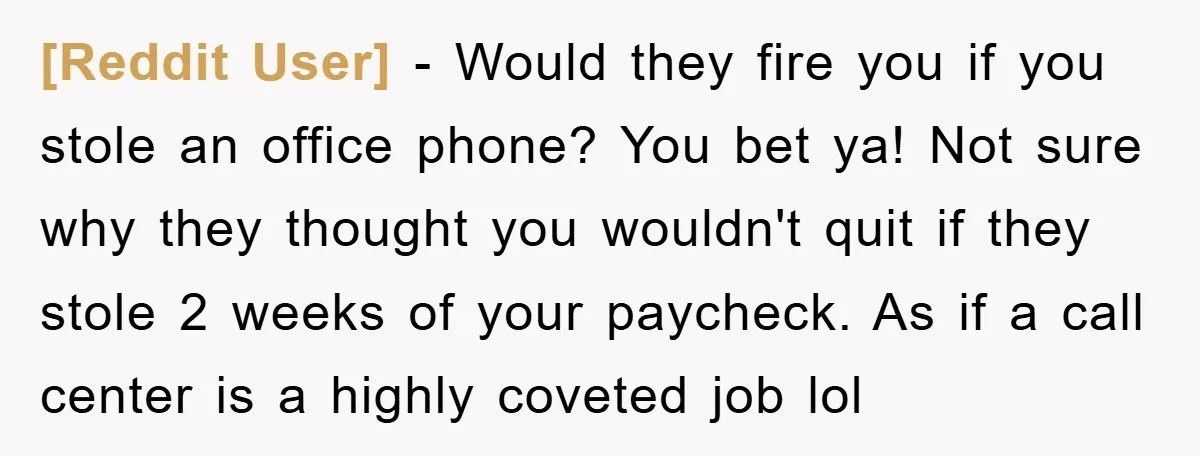 [Reddit User] - Would they fire you if you stole an office phone? You bet ya! Not sure why they thought you wouldn't quit if they stole 2 weeks of your paycheck. As if a call center is a highly coveted job lol